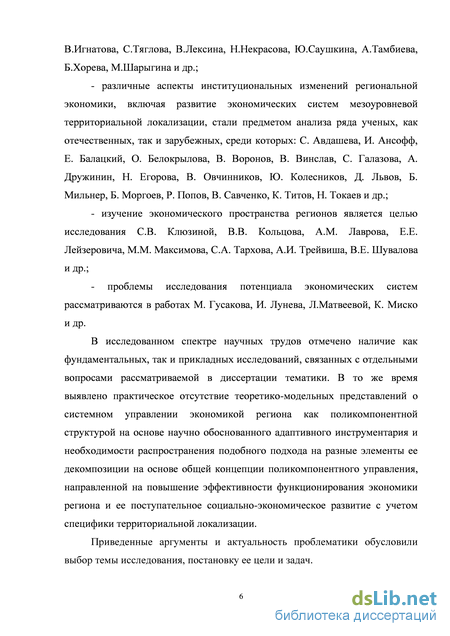 В.Игнатова, С.Тяглова, В.Лексина, Н.Некрасова, Ю.Саушкина, А.Тамбиева, Б.Хорева, М.Шарыгина и др.;

- различные аспекты институциональных изменений региональной экономики, включая развитие экономических систем мезоуровневой территориальной локализации, стали предметом анализа ряда ученых, как отечественных, так и зарубежных, среди которых: С. Авдашева, И. Ансофф, Е. Балацкий, О. Белокрылова, В. Воронов, В. Винслав, С. Галазова, А. Дружинин, Н. Егорова, В. Овчинников, Ю. Колесников, Д. Львов, Б. Мильнер, Б. Моргоев, Р. Попов, В. Савченко, К. Титов, Н. Токаев и др.;

- изучение экономического пространства регионов является целью исследования С.В. Клюзиной, В.В. Кольцова, А.М. Лаврова, Е.Е. Лейзеровича, М.М. Максимова, С.А. Тархова, А.И. Трейвиша, В.Е. Шувалова и др.;

- проблемы исследования потенциала экономических систем рассматриваются в работах М. Гусакова, И. Лунева, Л.Матвеевой, К. Миско и др.

В исследованном спектре научных трудов отмечено наличие как фундаментальных, так и прикладных исследований, связанных с отдельными вопросами рассматриваемой в диссертации тематики. В то же время выявлено практическое отсутствие теоретико-модельных представлений о системном управлении экономикой региона как поликомпонентной структурой на основе научно обоснованного адаптивного инструментария и необходимости распространения подобного подхода на разные элементы ее декомпозиции на основе общей концепции поликомпонентного управления, направленной на повышение эффективности функционирования экономики региона и ее поступательное социально-экономическое развитие с учетом специфики территориальной локализации.

Приведенные аргументы и актуальность проблематики обусловили выбор темы исследования, постановку ее цели и задач.

6

dsLib.net
библиотека диссертаций